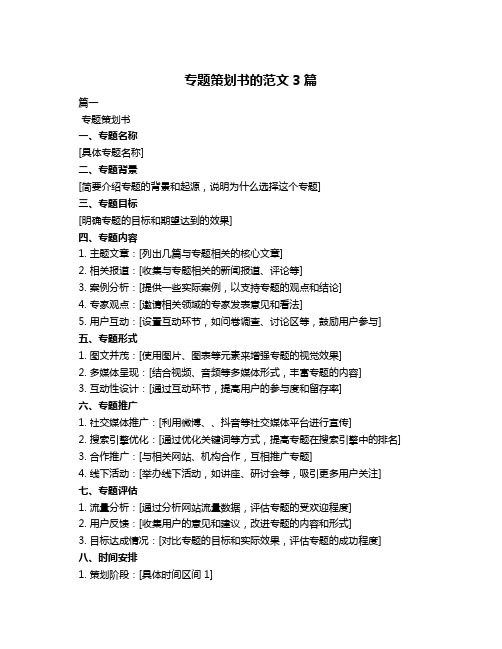 专题策划书的范文 3 篇

篇一

专题策划书

一、专题名称

[具体专题名称]

二、专题背景

[简要介绍专题的背景和起源，说明为什么选择这个专题]

三、专题目标

[明确专题的目标和期望达到的效果]

四、专题内容

1. 主题文章：[列出几篇与专题相关的核心文章]

2. 相关报道：[收集与专题相关的新闻报道、评论等]

3. 案例分析：[提供一些实际案例，以支持专题的观点和结论]

4. 专家观点：[邀请相关领域的专家发表意见和看法]

5. 用户互动：[设置互动环节，如问卷调查、讨论区等，鼓励用户参与]

五、专题形式

1. 图文并茂：[使用图片、图表等元素来增强专题的视觉效果]

2. 多媒体呈现：[结合视频、音频等多媒体形式，丰富专题的内容]

3. 互动性设计：[通过互动环节，提高用户的参与度和留存率]

六、专题推广

1. 社交媒体推广：[利用微博、、抖音等社交媒体平台进行宣传]

2. 搜索引擎优化：[通过优化关键词等方式，提高专题在搜索引擎中的排名]

3. 合作推广：[与相关网站、机构合作，互相推广专题]

4. 线下活动：[举办线下活动，如讲座、研讨会等，吸引更多用户关注]

七、专题评估

1. 流量分析：[通过分析网站流量数据，评估专题的受欢迎程度]

2. 用户反馈：[收集用户的意见和建议，改进专题的内容和形式]

3. 目标达成情况：[对比专题的目标和实际效果，评估专题的成功程度]

八、时间安排

1. 策划阶段：[具体时间区间 1]